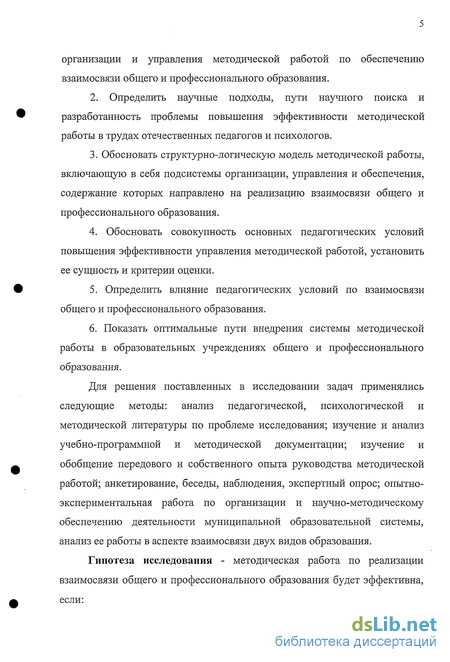 5

организации и управления методической работой по обеспечению взаимосвязи общего и профессионального образования.

2. Определить научные подходы, пути научного поиска и разработанность проблемы повышения эффективности методической работы в трудах отечественных педагогов и психологов.

3. Обосновать структурно-логическую модель методической работы, включающую в себя подсистемы организации, управления и обеспечения, содержание которых направлено на реализацию взаимосвязи общего и профессионального образования.

4. Обосновать совокупность основных педагогических условий повышения эффективности управления методической работой, установить ее сущность и критерии оценки.

5. Определить влияние педагогических условий по взаимосвязи общего и профессионального образования.

6. Показать оптимальные пути внедрения системы методической работы в образовательных учреждениях общего и профессионального образования.

Для решения поставленных в исследовании задач применялись следующие методы: анализ педагогической, психологической и методической литературы по проблеме исследования; изучение и анализ учебно-программной и методической документации; изучение и обобщение передового и собственного опыта руководства методической работой; анкетирование, беседы, наблюдения, экспертный опрос; опытно-экспериментальная работа по организации и научно-методическому обеспечению деятельности муниципальной образовательной системы, анализ ее работы в аспекте взаимосвязи двух видов образования.

Гипотеза исследования - методическая работа по реализации взаимосвязи общего и профессионального образования будет эффективна, если:

dsLib.net
библиотека диссертаций